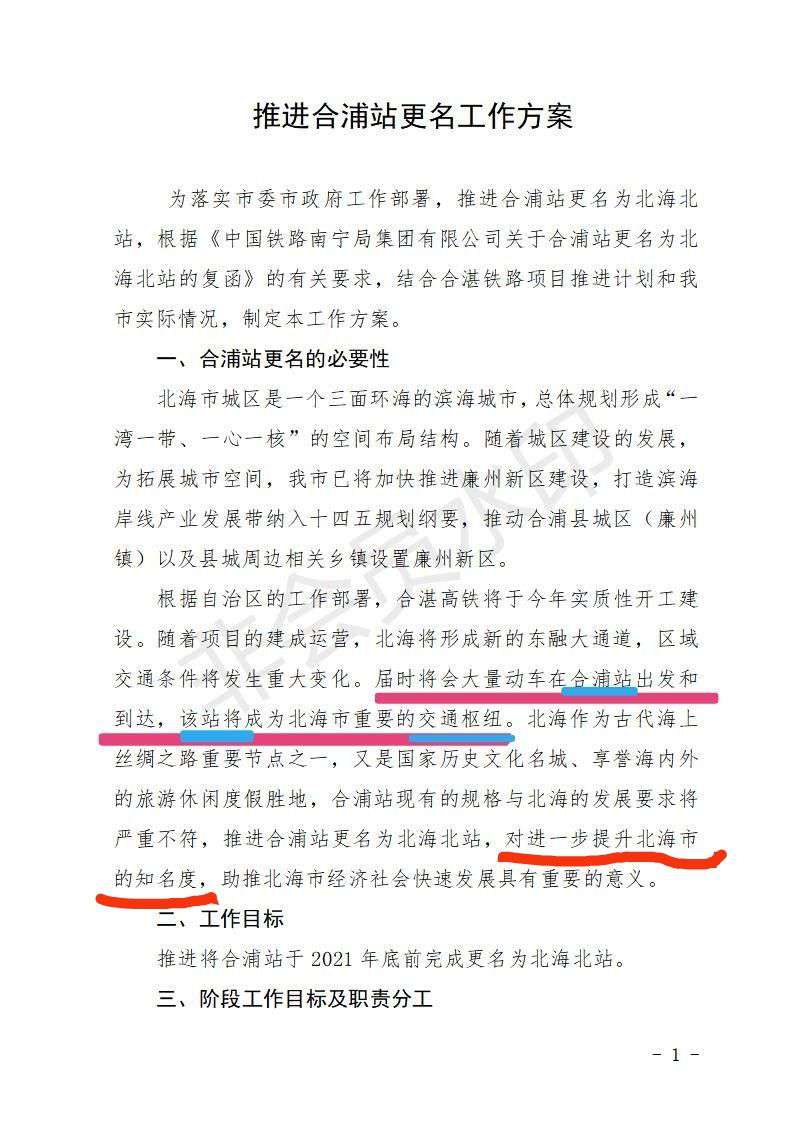 推进合浦站更名工作方案

为落实市委市政府工作部署，推进合浦站更名为北海北站，根据《中国铁路南宁局集团有限公司关于合浦站更名为北海北站的复函》的有关要求，结合合湛铁路项目推进计划和我市实际情况，制定本工作方案。

一、合浦站更名的必要性

北海市城区是一个三面环海的滨海城市，总体规划形成“一湾一带、一心一核”的空间布局结构。随着城区建设的发展，为拓展城市空间，我市已将加快推进廉州新区建设，打造滨海岸线产业发展带纳入十四五规划纲要，推动合浦县城区（廉州镇）以及县城周边相关乡镇设置廉州新区。

根据自治区的工作部署，合湛高铁将于今年实质性开工建设。随着项目的建成运营，北海将形成新的东融大通道，区域交通条件将发生重大变化。届时将会大量动车在合浦站出发和到达，该站将成为北海市重要的交通枢纽。北海作为古代海上丝绸之路重要节点之一，又是国家历史文化名城、享誉海内外的旅游休闲度假胜地，合浦站现有的规格与北海的发展要求将严重不符，推进合浦站更名为北海北站，对进一步提升北海市的知名度，助推北海市经济社会快速发展具有重要的意义。

二、工作目标

推进将合浦站于 2021 年底前完成更名为北海北站。

三、阶段工作目标及职责分工

- 1 -